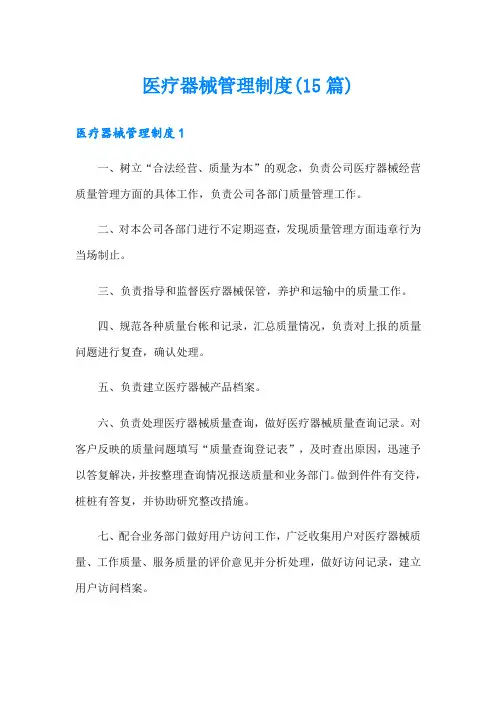 医疗器械管理制度(15篇)

医疗器械管理制度1

一、树立“合法经营、质量为本”的观念，负责公司医疗器械经营质量管理方面的具体工作，负责公司各部门质量管理工作。

二、对本公司各部门进行不定期巡查，发现质量管理方面违章行为当场制止。

三、负责指导和监督医疗器械保管，养护和运输中的质量工作。

四、规范各种质量台帐和记录，汇总质量情况，负责对上报的质量问题进行复查，确认处理。

五、负责建立医疗器械产品档案。

六、负责处理医疗器械质量查询，做好医疗器械质量查询记录。对客户反映的质量问题填写“质量查询登记表”，及时查出原因，迅速予以答复解决，并按整理查询情况报送质量和业务部门。做到件件有交待，桩桩有答复，并协助研究整改措施。

七、配合业务部门做好用户访问工作，广泛收集用户对医疗器械质量、工作质量、服务质量的评价意见并分析处理，做好访问记录，建立用户访问档案。